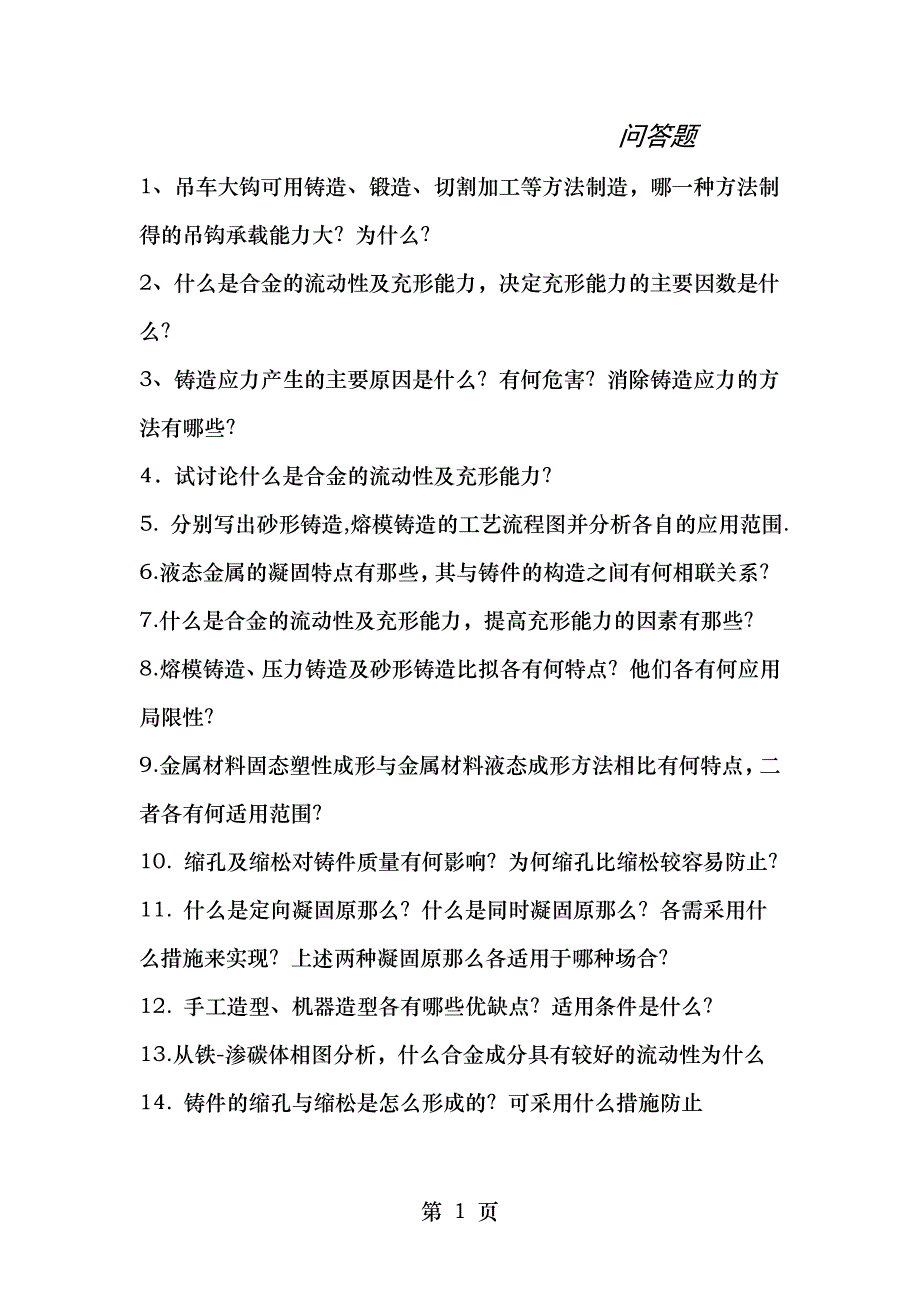 问答题

1、吊车大钩可用铸造、锻造、切割加工等方法制造，哪一种方法制得的吊钩承载能力大？为什么？

2、什么是合金的流动性及充形能力，决定充形能力的主要因数是什么？

3、铸造应力产生的主要原因是什么？有何危害？消除铸造应力的方法有哪些？

4．试讨论什么是合金的流动性及充形能力？

5. 分别写出砂形铸造,熔模铸造的工艺流程图并分析各自的应用范围.

6.液态金属的凝固特点有那些，其与铸件的构造之间有何相联关系？

7.什么是合金的流动性及充形能力，提高充形能力的因素有那些？

8.熔模铸造、压力铸造及砂形铸造比拟各有何特点？他们各有何应用局限性？

9.金属材料固态塑性成形与金属材料液态成形方法相比有何特点，二者各有何适用范围？

10. 缩孔及缩松对铸件质量有何影响？为何缩孔比缩松较容易防止？

11. 什么是定向凝固原那么？什么是同时凝固原那么？各需采用什么措施来实现？上述两种凝固原那么各适用于哪种场合？

12. 手工造型、机器造型各有哪些优缺点？适用条件是什么？

13.从铁-渗碳体相图分析，什么合金成分具有较好的流动性为什么

14. 铸件的缩孔与缩松是怎么形成的？可采用什么措施防止

第 1 页